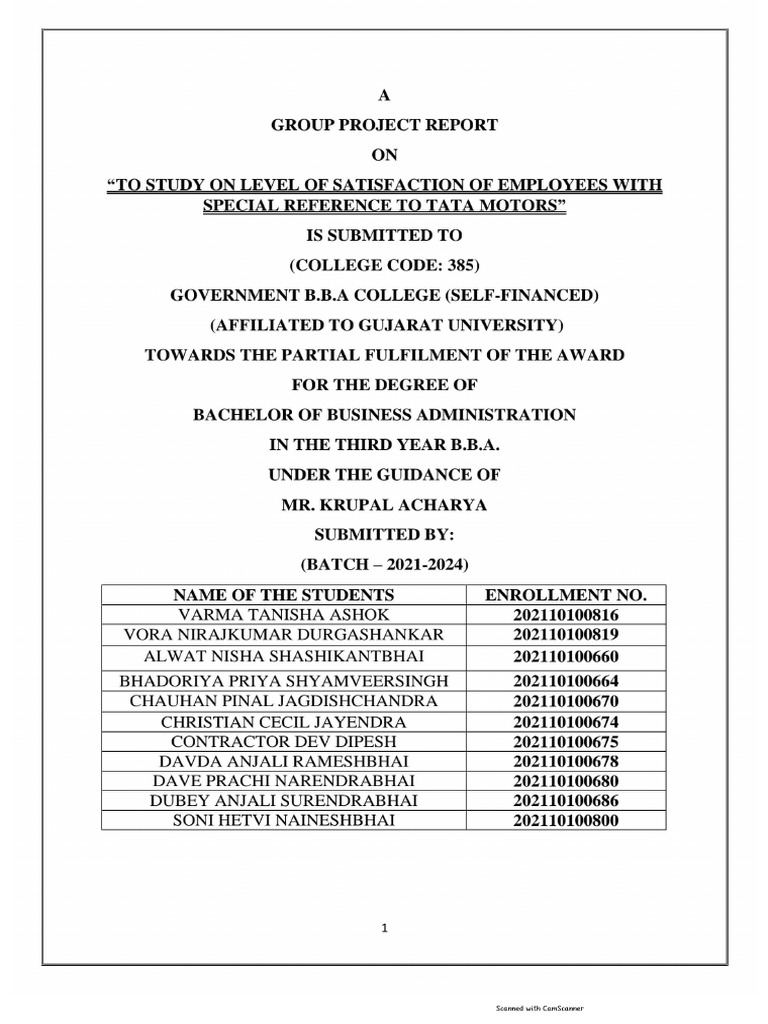 A

GROUP PROJECT REPORT

ON

“TO STUDY ON LEVEL OF SATISFACTION OF EMPLOYEES WITH SPECIAL REFERENCE TO TATA MOTORS”

IS SUBMITTED TO

(COLLEGE CODE: 385)

GOVERNMENT B.B.A COLLEGE (SELF-FINANCED)

(AFFILIATED TO GUJARAT UNIVERSITY)

TOWARDS THE PARTIAL FULFILMENT OF THE AWARD

FOR THE DEGREE OF

BACHELOR OF BUSINESS ADMINISTRATION

IN THE THIRD YEAR B.B.A.

UNDER THE GUIDANCE OF

MR. KRUPAL ACHARYA

SUBMITTED BY:

(BATCH – 2021-2024)

| NAME OF THE STUDENTS | ENROLLMENT NO. |
|---|---|
| VARMA TANISHA ASHOK | 202110100816 |
| VORA NIRAJKUMAR DURGASHANKAR | 202110100819 |
| ALWAT NISHA SHASHIKANTBHAI | 202110100660 |
| BHADORIYA PRIYA SHYAMVEERSINGH | 202110100664 |
| CHAUHAN PINAL JAGDISHCHANDRA | 202110100670 |
| CHRISTIAN CECIL JAYENDRA | 202110100674 |
| CONTRACTOR DEV DIPESH | 202110100675 |
| DAVDA ANJALI RAMESHBHAI | 202110100678 |
| DAVE PRACHI NARENDRABHAI | 202110100680 |
| DUBEY ANJALI SURENDRABHAI | 202110100686 |
| SONI HETVI NAINESHBHAI | 202110100800 |

1

Scanned with CamScanner